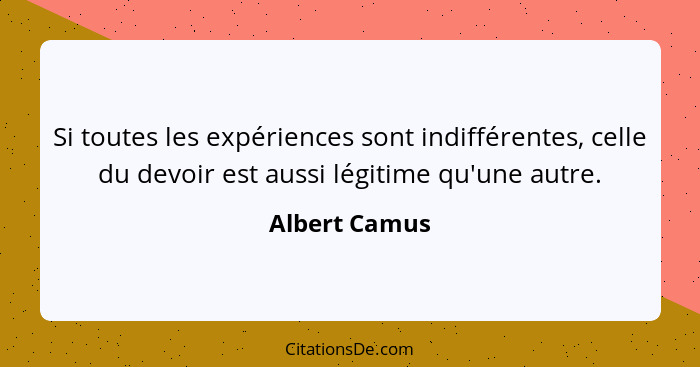 Si toutes les expériences sont indifférentes, celle du devoir est aussi légitime qu'une autre.

Albert Camus

CitationsDe.com